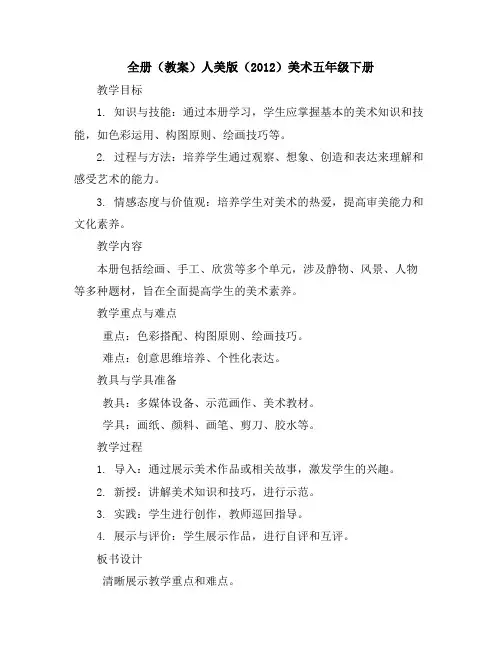 全册（教案）人美版（2012）美术五年级下册

教学目标

1. 知识与技能：通过本册学习，学生应掌握基本的美术知识和技能，如色彩运用、构图原则、绘画技巧等。

2. 过程与方法：培养学生通过观察、想象、创造和表达来理解和感受艺术的能力。

3. 情感态度与价值观：培养学生对美术的热爱，提高审美能力和文化素养。

教学内容

本册包括绘画、手工、欣赏等多个单元，涉及静物、风景、人物等多种题材，旨在全面提高学生的美术素养。

教学重点与难点

重点：色彩搭配、构图原则、绘画技巧。

难点：创意思维培养、个性化表达。

教具与学具准备

教具：多媒体设备、示范画作、美术教材。

学具：画纸、颜料、画笔、剪刀、胶水等。

教学过程

1. 导入：通过展示美术作品或相关故事，激发学生的兴趣。

2. 新授：讲解美术知识和技巧，进行示范。

3. 实践：学生进行创作，教师巡回指导。

4. 展示与评价：学生展示作品，进行自评和互评。

板书设计

清晰展示教学重点和难点。